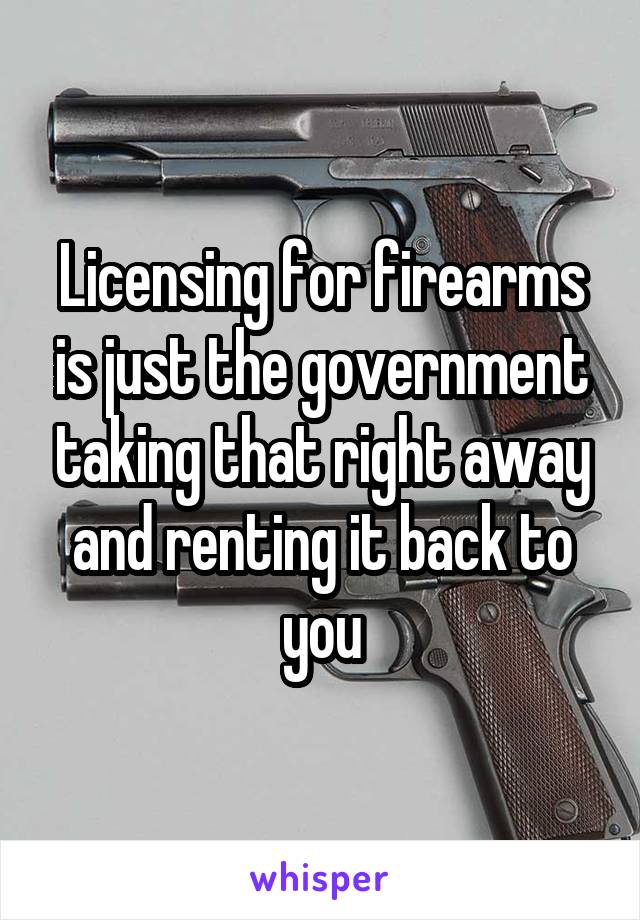 Licensing for firearms is just the government taking that right away and renting it back to you

whisper